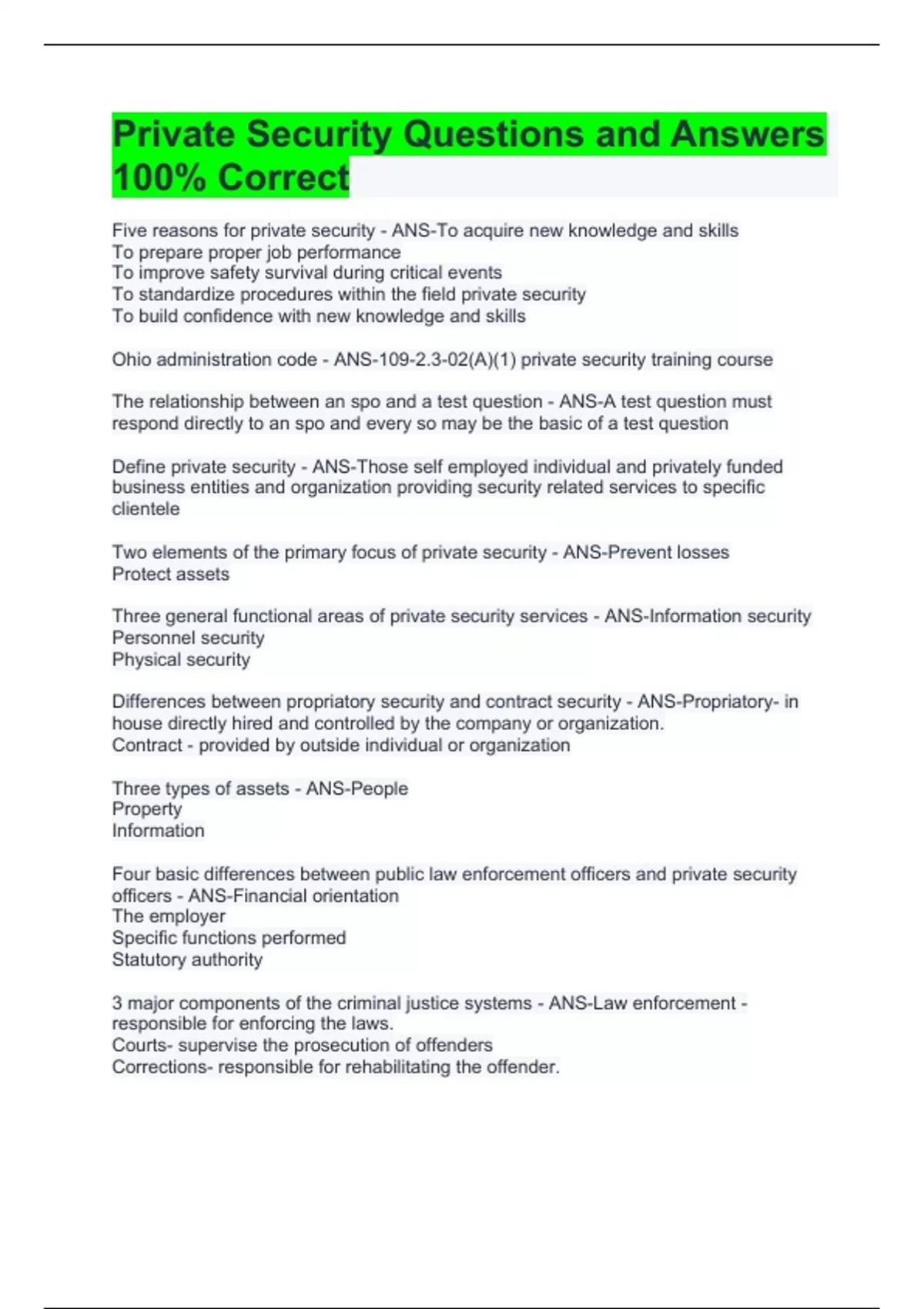 Private Security Questions and Answers 100% Correct

Five reasons for private security - ANS-To acquire new knowledge and skills
To prepare proper job performance
To improve safety survival during critical events
To standardize procedures within the field private security
To build confidence with new knowledge and skills

Ohio administration code - ANS-109-2.3-02(A)(1) private security training course

The relationship between an spo and a test question - ANS-A test question must respond directly to an spo and every so may be the basic of a test question

Define private security - ANS-Those self employed individual and privately funded business entities and organization providing security related services to specific clientele

Two elements of the primary focus of private security - ANS-Prevent losses
Protect assets

Three general functional areas of private security services - ANS-Information security
Personnel security
Physical security

Differences between propriatory security and contract security - ANS-Propriatory- in house directly hired and controlled by the company or organization.
Contract - provided by outside individual or organization

Three types of assets - ANS-People
Property
Information

Four basic differences between public law enforcement officers and private security officers - ANS-Financial orientation
The employer
Specific functions performed
Statutory authority

3 major components of the criminal justice systems - ANS-Law enforcement - responsible for enforcing the laws.
Courts- supervise the prosecution of offenders
Corrections- responsible for rehabilitating the offender.